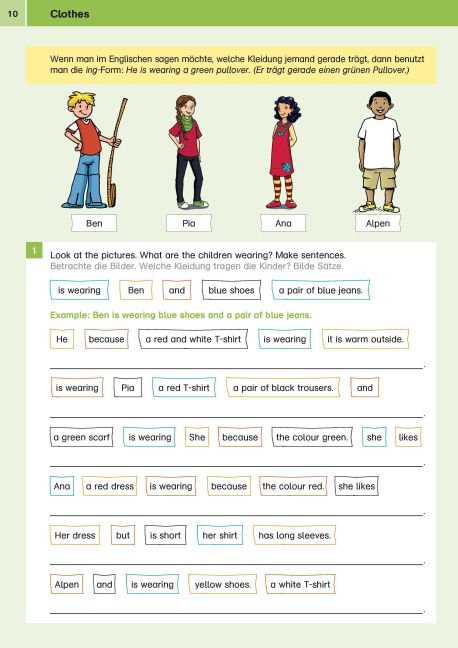 10 Clothes

Wenn man im Englischen sagen möchte, welche Kleidung jemand gerade trägt, dann benutzt man die ing-Form: He is wearing a green pullover. (Er trägt gerade einen grünen Pullover.)

Ben

Pia

Ana

Alpen

1 Look at the pictures. What are the children wearing? Make sentences.
Betrachte die Bilder. Welche Kleidung tragen die Kinder? Bilde Sätze.

is wearing Ben and blue shoes a pair of blue jeans.

Example: Ben is wearing blue shoes and a pair of blue jeans.

He because a red and white T-shirt is wearing it is warm outside.

____.

is wearing Pia a red T-shirt a pair of black trousers. and

____.

a green scarf is wearing She because the colour green. she likes

____.

Ana a red dress is wearing because the colour red. she likes

____.

Her dress but is short her shirt has long sleeves.

____.

Alpen and is wearing yellow shoes. a white T-shirt

____.